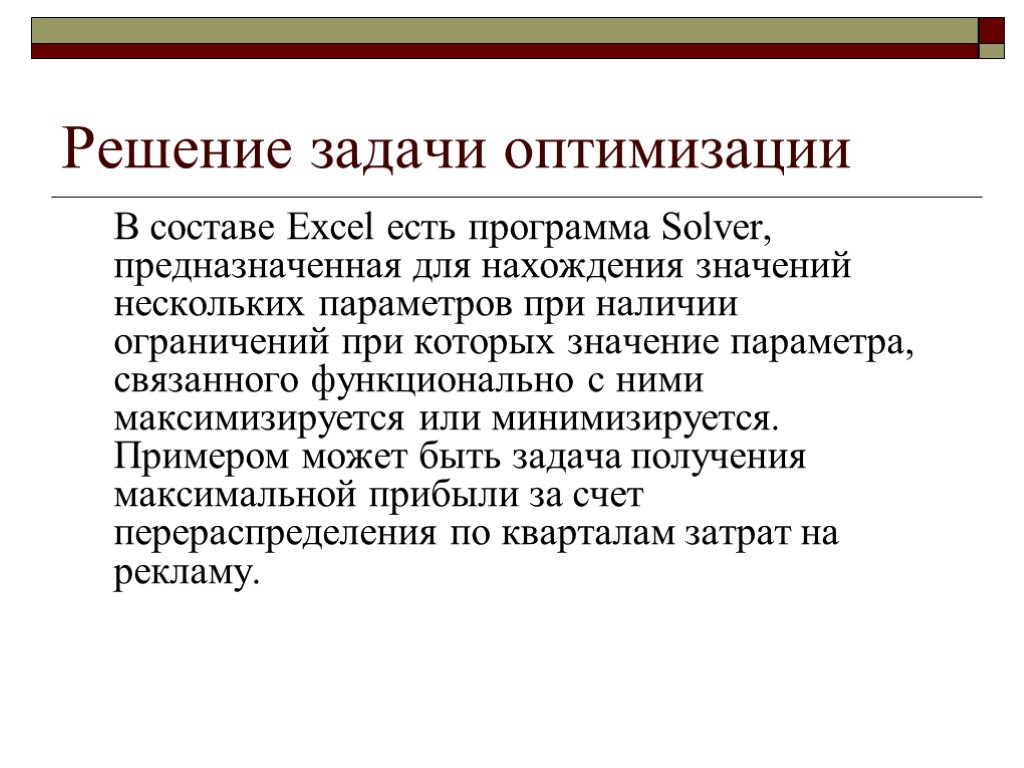 Решение задачи оптимизации

В составе Excel есть программа Solver, предназначенная для нахождения значений нескольких параметров при наличии ограничений при которых значение параметра, связанного функционально с ними максимизируется или минимизируется. Примером может быть задача получения максимальной прибыли за счет перераспределения по кварталам затрат на рекламу.